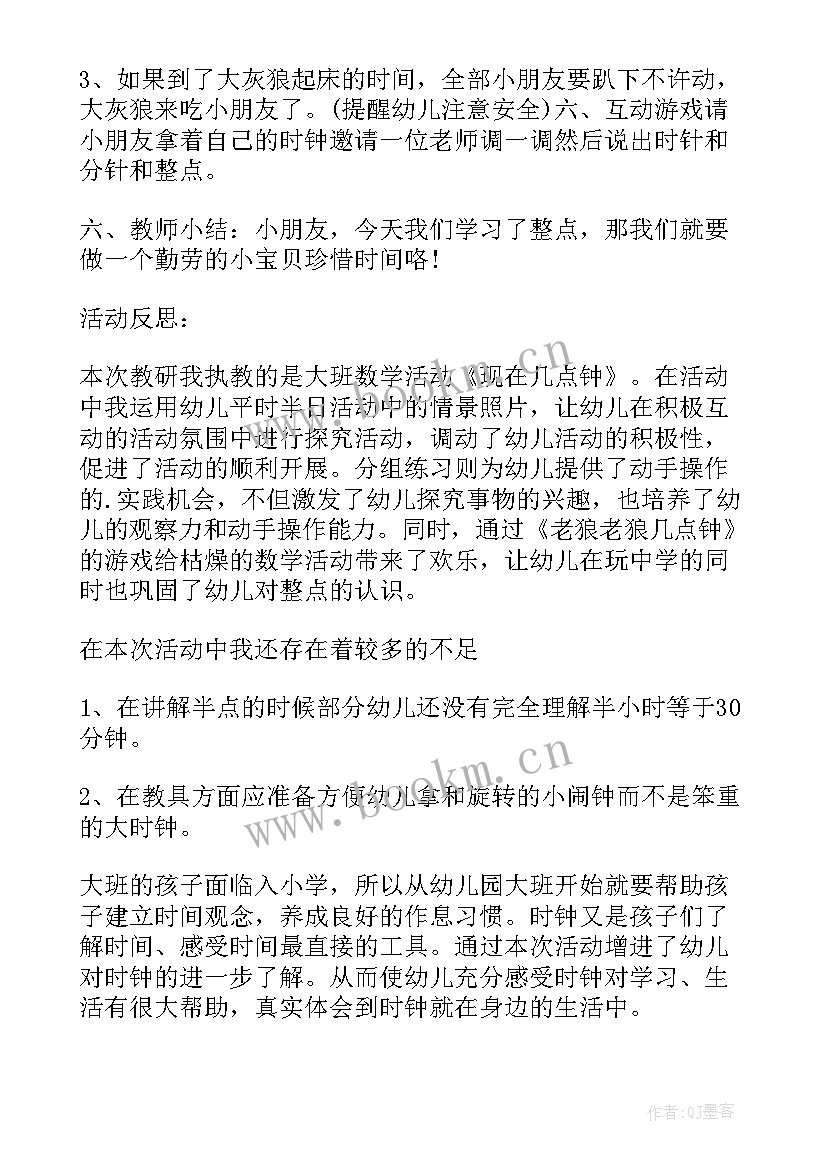 3、如果到了大灰狼起床的时间，全部小朋友要趴下不许动，大灰狼来吃小朋友了。(提醒幼儿注意安全)六、互动游戏请小朋友拿着自己的时钟邀请一位老师调一调然后说出时针和分针和整点。

六、教师小结：小朋友，今天我们学习了整点，那我们就要做一个勤劳的小宝贝珍惜时间咯!

活动反思：

本次教研我执教的是大班数学活动《现在几点钟》。在活动中我运用幼儿平时半日活动中的情景照片，让幼儿在积极互动的活动氛围中进行探究活动，调动了幼儿活动的积极性，促进了活动的顺利开展。分组练习则为幼儿提供了动手操作的.实践机会，不但激发了幼儿探究事物的兴趣，也培养了幼儿的观察力和动手操作能力。同时，通过《老狼老狼几点钟》的游戏给枯燥的数学活动带来了欢乐，让幼儿在玩中学的同时也巩固了幼儿对整点的认识。

在本次活动中我还存在着较多的不足

1、在讲解半点的时候部分幼儿还没有完全理解半小时等于30分钟。

2、在教具方面应准备方便幼儿拿和旋转的小闹钟而不是笨重的大时钟。

大班的孩子面临入小学，所以从幼儿园大班开始就要帮助孩子建立时间观念，养成良好的作息习惯。时钟又是孩子们了解时间、感受时间最直接的工具。通过本次活动增进了幼儿对时钟的进一步了解。从而使幼儿充分感受时钟对学习、生活有很大帮助，真实体会到时钟就在身边的生活中。

www.bookm.cn

作者:QJ墨客